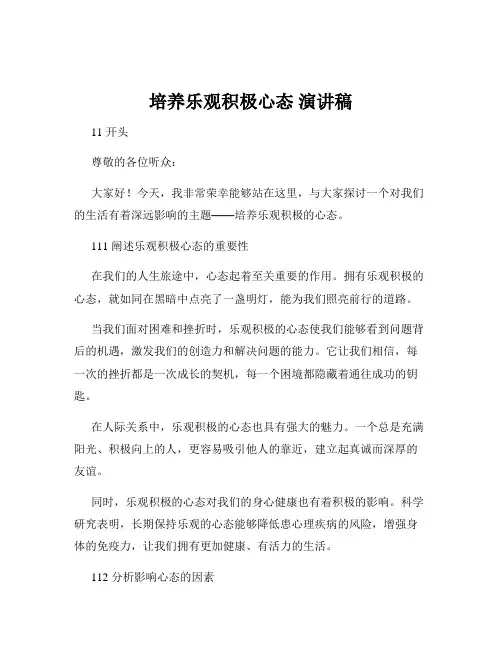 培养乐观积极心态 演讲稿

11 开头

尊敬的各位听众：

大家好！今天，我非常荣幸能够站在这里，与大家探讨一个对我们的生活有着深远影响的主题——培养乐观积极的心态。

111 阐述乐观积极心态的重要性

在我们的人生旅途中，心态起着至关重要的作用。拥有乐观积极的心态，就如同在黑暗中点亮了一盏明灯，能为我们照亮前行的道路。

当我们面对困难和挫折时，乐观积极的心态使我们能够看到问题背后的机遇，激发我们的创造力和解决问题的能力。它让我们相信，每一次的挫折都是一次成长的契机，每一个困境都隐藏着通往成功的钥匙。

在人际关系中，乐观积极的心态也具有强大的魅力。一个总是充满阳光、积极向上的人，更容易吸引他人的靠近，建立起真诚而深厚的友谊。

同时，乐观积极的心态对我们的身心健康也有着积极的影响。科学研究表明，长期保持乐观的心态能够降低患心理疾病的风险，增强身体的免疫力，让我们拥有更加健康、有活力的生活。

112 分析影响心态的因素